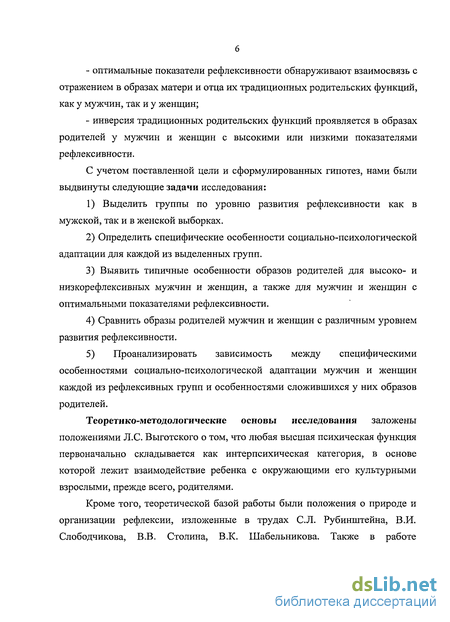 6

- оптимальные показатели рефлексивности обнаруживают взаимосвязь с отражением в образах матери и отца их традиционных родительских функций, как у мужчин, так и у женщин;

- инверсия традиционных родительских функций проявляется в образах родителей у мужчин и женщин с высокими или низкими показателями рефлексивности.

С учетом поставленной цели и сформулированных гипотез, нами были выдвинуты следующие задачи исследования:

1) Выделить группы по уровню развития рефлексивности как в мужской, так и в женской выборках.

2) Определить специфические особенности социально-психологической адаптации для каждой из выделенных групп.

3) Выявить типичные особенности образов родителей для высоко- и низкорефлексивных мужчин и женщин, а также для мужчин и женщин с оптимальными показателями рефлексивности.

4) Сравнить образы родителей мужчин и женщин с различным уровнем развития рефлексивности.

5) Проанализировать зависимость между специфическими особенностями социально-психологической адаптации мужчин и женщин каждой из рефлексивных групп и особенностями сложившихся у них образов родителей.

Теоретико-методологические основы исследования заложены положениями Л.С. Выготского о том, что любая высшая психическая функция первоначально складывается как интерпсихическая категория, в основе которой лежит взаимодействие ребенка с окружающими его культурными взрослыми, прежде всего, родителями.

Кроме того, теоретической базой работы были положения о природе и организации рефлексии, изложенные в трудах С.Л. Рубинштейна, В.И. Слободчикова, В.В. Столина, В.К. Шабельникова. Также в работе

dsLib.net
библиотека диссертаций